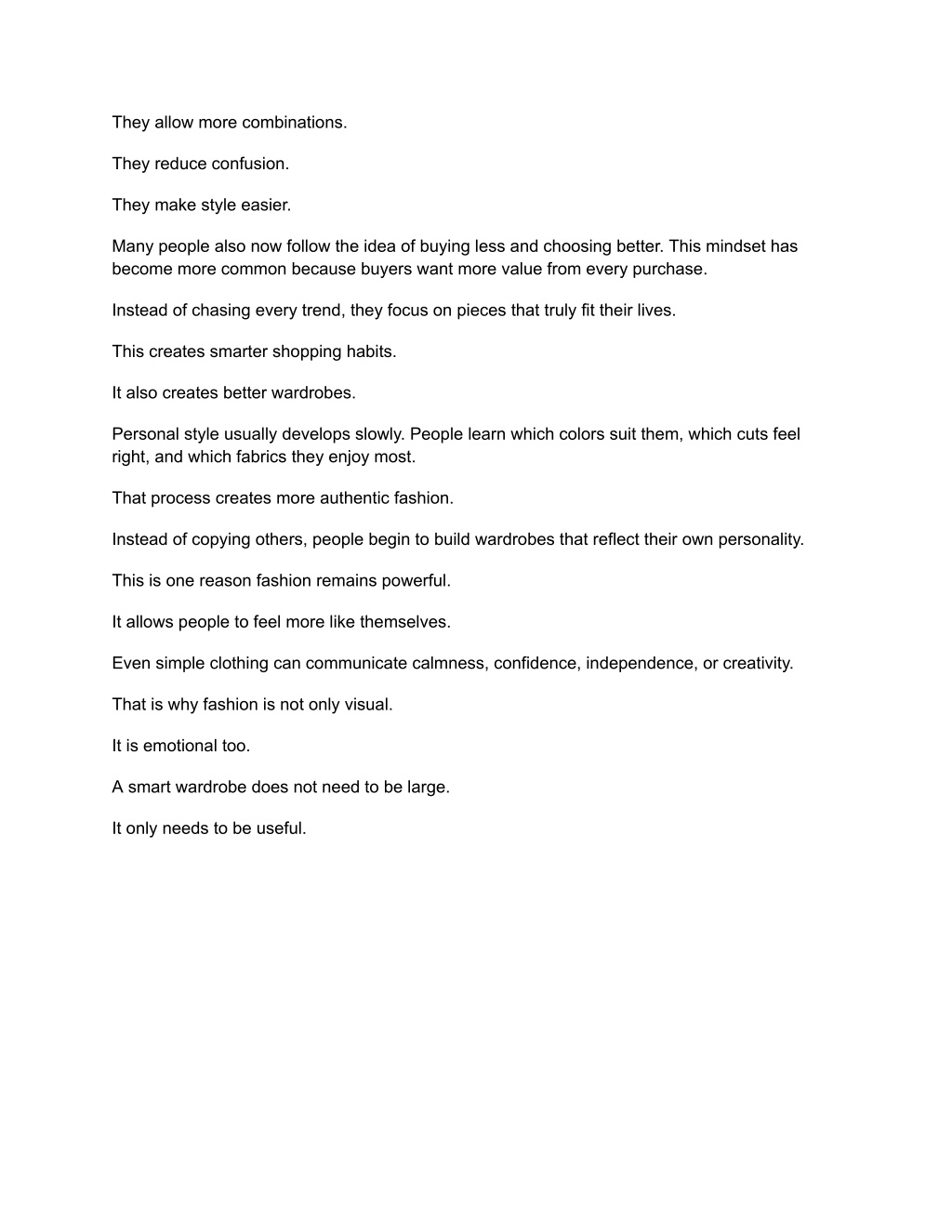 They allow more combinations.

They reduce confusion.

They make style easier.

Many people also now follow the idea of buying less and choosing better. This mindset has become more common because buyers want more value from every purchase.

Instead of chasing every trend, they focus on pieces that truly fit their lives.

This creates smarter shopping habits.

It also creates better wardrobes.

Personal style usually develops slowly. People learn which colors suit them, which cuts feel right, and which fabrics they enjoy most.

That process creates more authentic fashion.

Instead of copying others, people begin to build wardrobes that reflect their own personality.

This is one reason fashion remains powerful.

It allows people to feel more like themselves.

Even simple clothing can communicate calmness, confidence, independence, or creativity.

That is why fashion is not only visual.

It is emotional too.

A smart wardrobe does not need to be large.

It only needs to be useful.